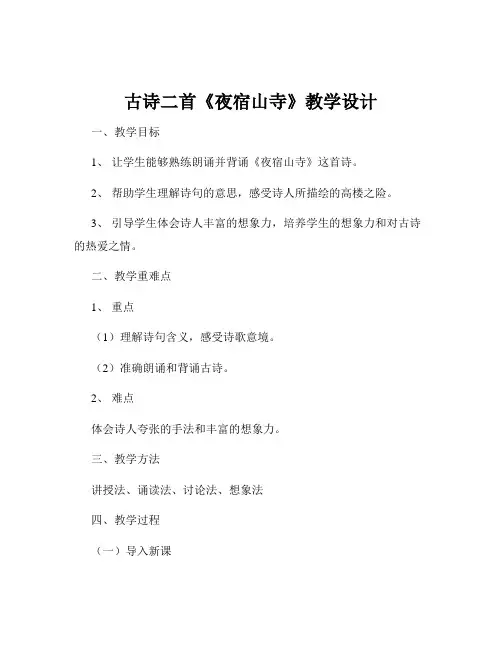 古诗二首《夜宿山寺》教学设计

一、教学目标

1、让学生能够熟练朗诵并背诵《夜宿山寺》这首诗。

2、帮助学生理解诗句的意思，感受诗人所描绘的高楼之险。

3、引导学生体会诗人丰富的想象力，培养学生的想象力和对古诗的热爱之情。

二、教学重难点

1、重点

（1）理解诗句含义，感受诗歌意境。

（2）准确朗诵和背诵古诗。

2、难点

体会诗人夸张的手法和丰富的想象力。

三、教学方法

讲授法、诵读法、讨论法、想象法

四、教学过程

（一）导入新课